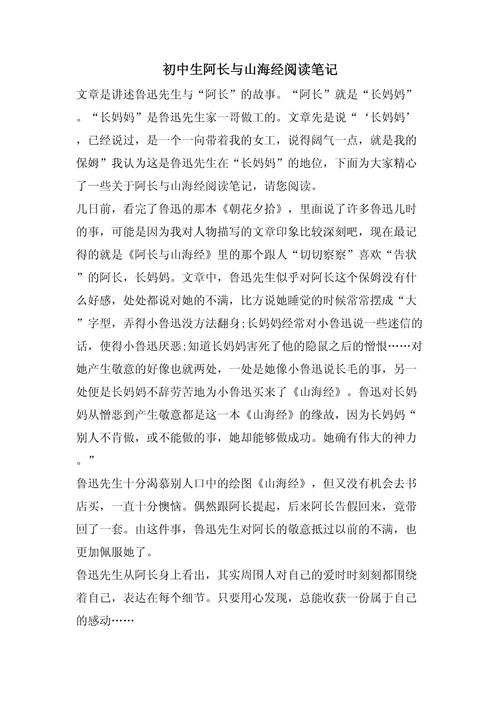 初中生阿长与山海经阅读笔记

文章是讲述鲁迅先生与“阿长”的故事。“阿长”就是“长妈妈”。“长妈妈”是鲁迅先生家一哥做工的。文章先是说“‘长妈妈’，已经说过，是一个一向带着我的女工，说得阔气一点，就是我的保姆”我认为这是鲁迅先生在“长妈妈”的地位，下面为大家精心了一些关于阿长与山海经阅读笔记，请您阅读。

几日前，看完了鲁迅的那本《朝花夕拾》，里面说了许多鲁迅儿时的事，可能是因为我对人物描写的文章印象比较深刻吧，现在最记得的就是《阿长与山海经》里的那个跟人“切切察察”喜欢“告状”的阿长，长妈妈。文章中，鲁迅先生似乎对阿长这个保姆没有什么好感，处处都说对她的不满，比方说她睡觉的时候常常摆成“大”字型，弄得小鲁迅没方法翻身;长妈妈经常对小鲁迅说一些迷信的话，使得小鲁迅厌恶;知道长妈妈害死了他的隐鼠之后的憎恨……对她产生敬意的好像也就两处，一处是她像小鲁迅说长毛的事，另一处便是长妈妈不辞劳苦地为小鲁迅买来了《山海经》。鲁迅对长妈妈从憎恶到产生敬意都是这一本《山海经》的缘故，因为长妈妈“别人不肯做，或不能做的事，她却能够做成功。她确有伟大的神力。”

鲁迅先生十分渴慕别人口中的绘图《山海经》，但又没有机会去书店买，一直十分懊恼。偶然跟阿长提起，后来阿长告假回来，竟带回了一套。由这件事，鲁迅先生对阿长的敬意抵过以前的不满，也更加佩服她了。

鲁迅先生从阿长身上看出，其实周围人对自己的爱时时刻刻都围绕着自己，表达在每个细节。只要用心发现，总能收获一份属于自己的感动……